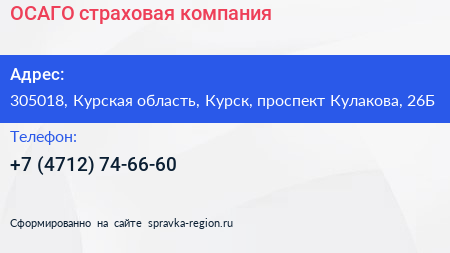 ОСАГО страховая компания

Адрес:

305018, Курская область, Курск, проспект Кулакова, 26Б

Телефон:

+7 (4712) 74-66-60

Сформированно на сайте spravka-region.ru